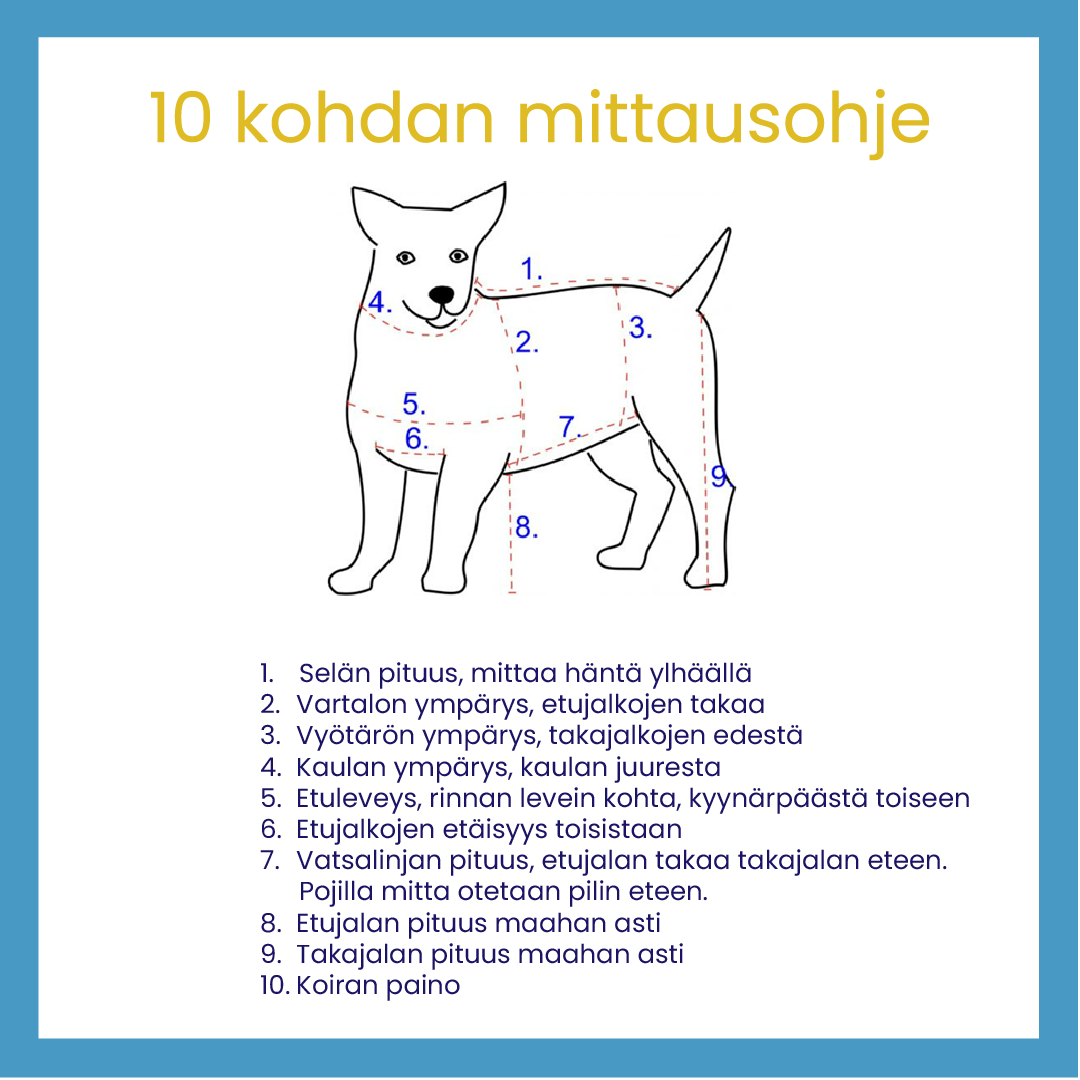 10 kohdan mittausohje

1.
4.
2.
3.
5.
6.
7.
9.
8.

1. Selän pituus, mittaa häntä ylhäällä
2. Vartalon ympärys, etujalkojen takaa
3. Vyötärön ympärys, takajalkojen edestä
4. Kaulan ympärys, kaulan juuresta
5. Etuleveys, rinnan levein kohta, kyynärpäästä toiseen
6. Etujalkojen etäisyys toisistaan
7. Vatsalinjan pituus, etujalan takaa takajalan eteen. Pojilla mitta otetaan pilin eteen.
8. Etujalan pituus maahan asti
9. Takajalan pituus maahan asti
10. Koiran paino